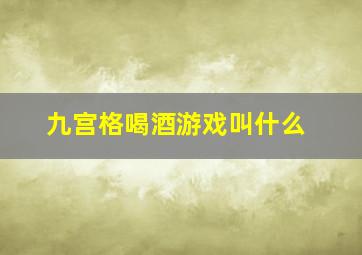 九宫格喝酒游戏叫什么